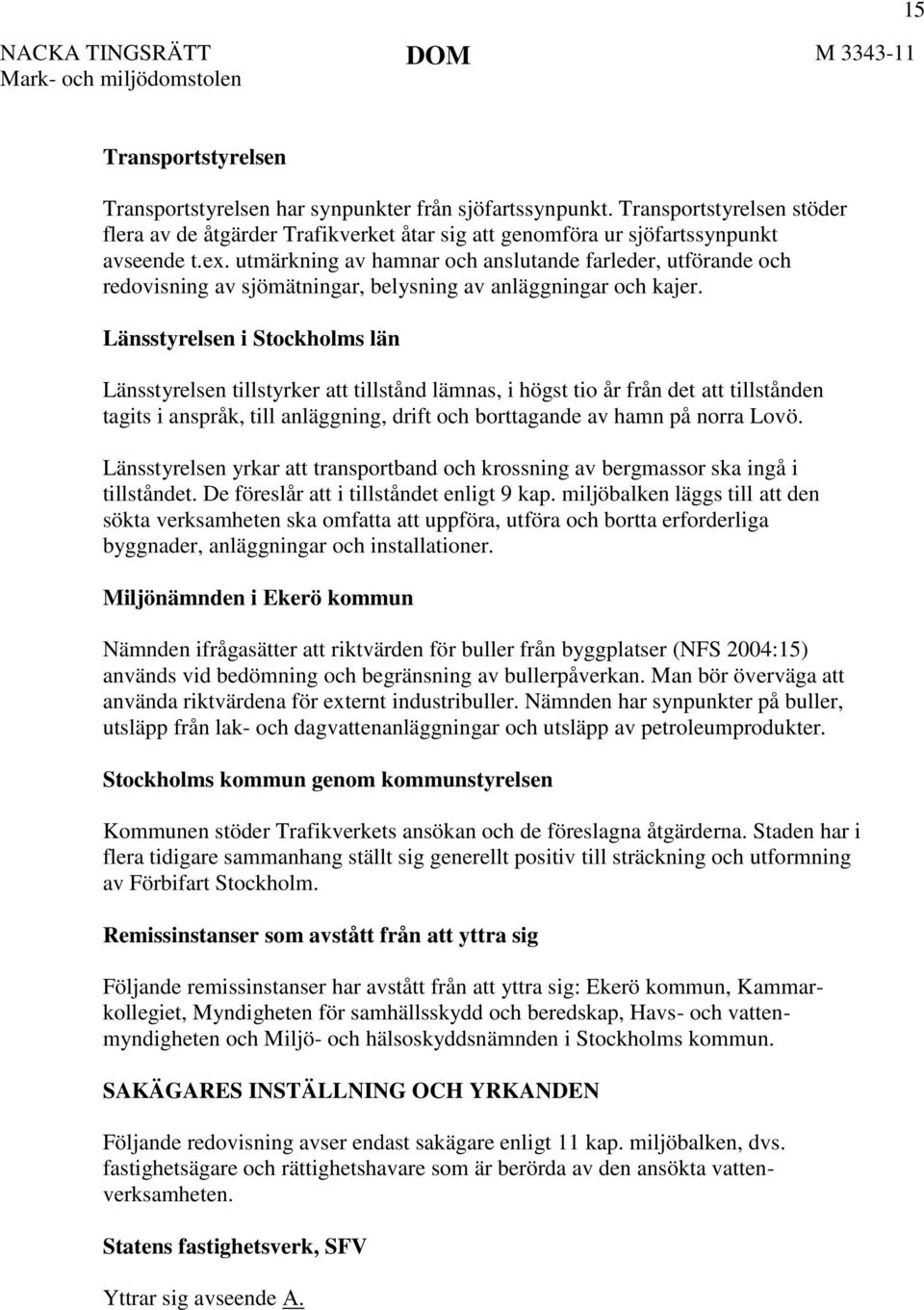 15

NACKA TINGSRÄTT
Mark- och miljödomstolen

DOM

M 3343-11

Transportstyrelsen

Transportstyrelsen har synpunkter från sjöfartssynpunkt. Transportstyrelsen stöder flera av de åtgärder Trafikverket åtar sig att genomföra ur sjöfartssynpunkt avseende t.ex. utmärkning av hamnar och anslutande farleder, utförande och redovisning av sjömätningar, belysning av anläggningar och kajer.

Länsstyrelsen i Stockholms län

Länsstyrelsen tillstyrker att tillstånd lämnas, i högst tio år från det att tillstånden tagits i anspråk, till anläggning, drift och borttagande av hamn på norra Lovö.

Länsstyrelsen yrkar att transportband och krossning av bergmassor ska ingå i tillståndet. De föreslår att i tillståndet enligt 9 kap. miljöbalken läggs till att den sökta verksamheten ska omfatta att uppföra, utföra och bortta erforderliga byggnader, anläggningar och installationer.

Miljönämnden i Ekerö kommun

Nämnden ifrågasätter att riktvärden för buller från byggplatser (NFS 2004:15) används vid bedömning och begränsning av bullerpåverkan. Man bör överväga att använda riktvärdena för externt industribuller. Nämnden har synpunkter på buller, utsläpp från lak- och dagvattenanläggningar och utsläpp av petroleumprodukter.

Stockholms kommun genom kommunstyrelsen

Kommunen stöder Trafikverkets ansökan och de föreslagna åtgärderna. Staden har i flera tidigare sammanhang ställt sig generellt positiv till sträckning och utformning av Förbifart Stockholm.

Remissinstanser som avstått från att yttra sig

Följande remissinstanser har avstått från att yttra sig: Ekerö kommun, Kammarkollegiet, Myndigheten för samhällsskydd och beredskap, Havs- och vattenmyndigheten och Miljö- och hälsoskyddsnämnden i Stockholms kommun.

SAKÄGARES INSTÄLLNING OCH YRKANDEN

Följande redovisning avser endast sakägare enligt 11 kap. miljöbalken, dvs. fastighetsägare och rättighetshavare som är berörda av den ansökta vattenverksamheten.

Statens fastighetsverk, SFV

Yttrar sig avseende A.